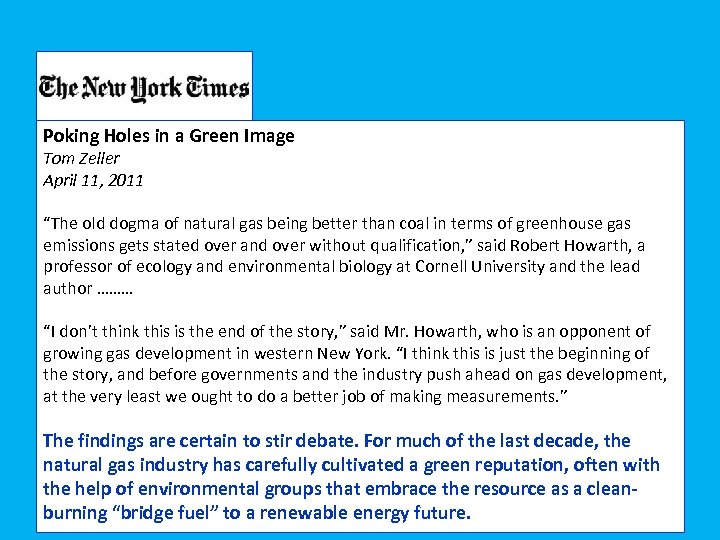 The New York Times

Poking Holes in a Green Image
Tom Zeller
April 11, 2011

"The old dogma of natural gas being better than coal in terms of greenhouse gas emissions gets stated over and over without qualification," said Robert Howarth, a professor of ecology and environmental biology at Cornell University and the lead author ………

"I don't think this is the end of the story," said Mr. Howarth, who is an opponent of growing gas development in western New York. "I think this is just the beginning of the story, and before governments and the industry push ahead on gas development, at the very least we ought to do a better job of making measurements."

The findings are certain to stir debate. For much of the last decade, the natural gas industry has carefully cultivated a green reputation, often with the help of environmental groups that embrace the resource as a clean-burning "bridge fuel" to a renewable energy future.